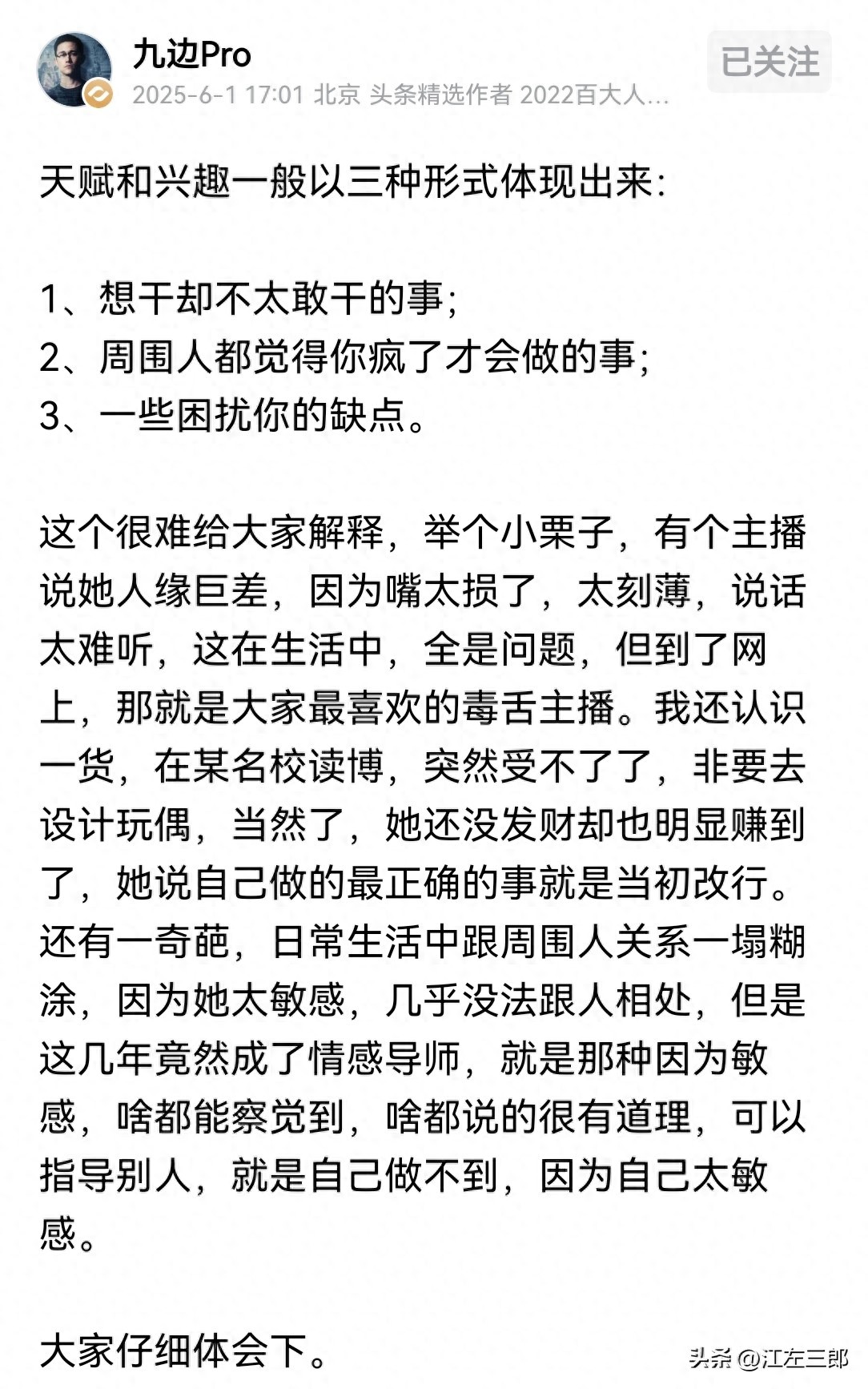 九边Pro
2025-6-1 17:01 北京 头条精选作者 2022百大人...
已关注

天赋和兴趣一般以三种形式体现出来:

1、想干却不太敢干的事;
2、周围人都觉得你疯了才会做的事;
3、一些困扰你的缺点。

这个很难给大家解释，举个小栗子，有个主播说她人缘巨差，因为嘴太损了，太刻薄，说话太难听，这在生活中，全是问题，但到了网上，那就是大家最喜欢的毒舌主播。我还认识一货，在某名校读博，突然受不了了，非要去设计玩偶，当然了，她还没发财却也明显赚到了，她说自己做的最正确的事就是当初改行。还有一奇葩，日常生活中跟周围人关系一塌糊涂，因为她太敏感，几乎没法跟人相处，但是这几年竟然成了情感导师，就是那种因为敏感，啥都能察觉到，啥都说的很有道理，可以指导别人，就是自己做不到，因为自己太敏感。

大家仔细体会下。

头条 @江左三郎